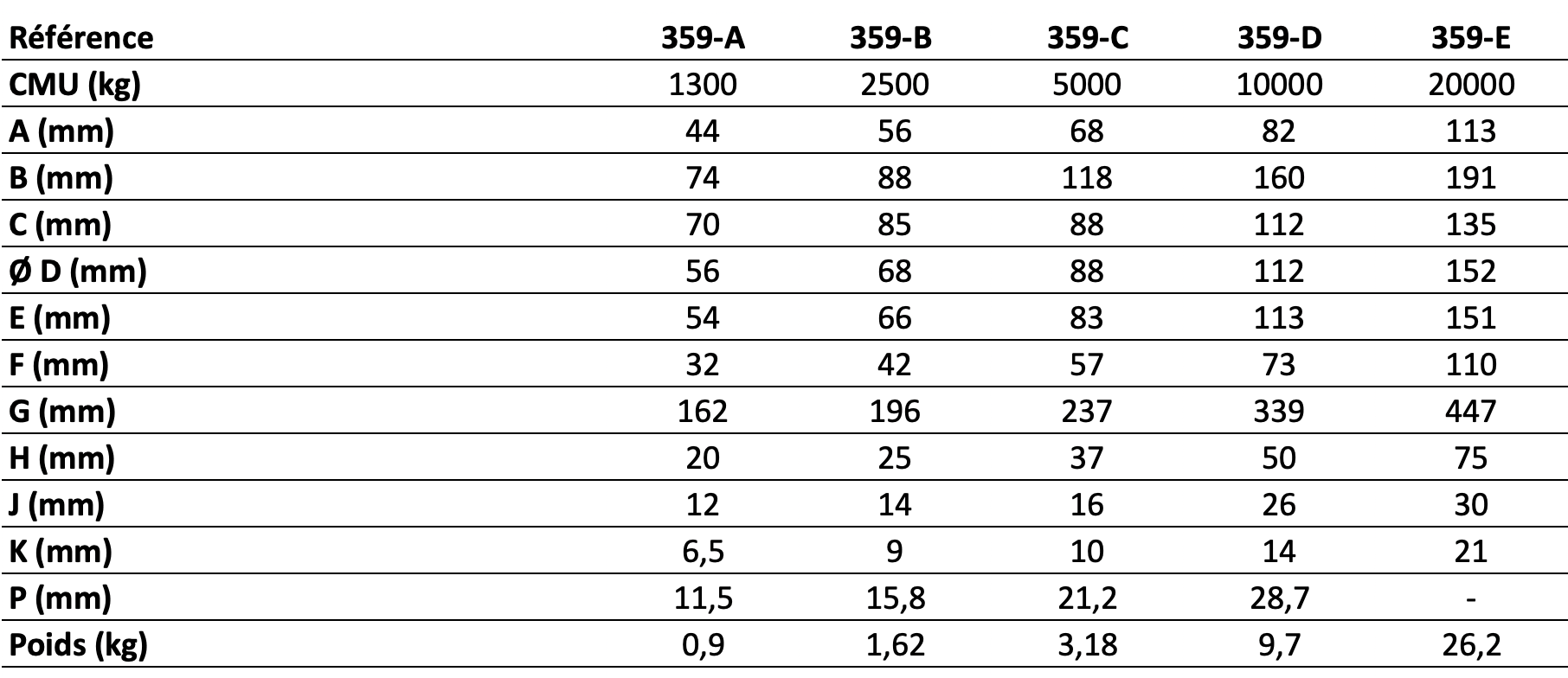 | Référence | 359-A | 359-B | 359-C | 359-D | 359-E |
|---|---|---|---|---|---|
| CMU (kg) | 1300 | 2500 | 5000 | 10000 | 20000 |
| A (mm) | 44 | 56 | 68 | 82 | 113 |
| B (mm) | 74 | 88 | 118 | 160 | 191 |
| C (mm) | 70 | 85 | 88 | 112 | 135 |
| Ø D (mm) | 56 | 68 | 88 | 112 | 152 |
| E (mm) | 54 | 66 | 83 | 113 | 151 |
| F (mm) | 32 | 42 | 57 | 73 | 110 |
| G (mm) | 162 | 196 | 237 | 339 | 447 |
| H (mm) | 20 | 25 | 37 | 50 | 75 |
| J (mm) | 12 | 14 | 16 | 26 | 30 |
| K (mm) | 6,5 | 9 | 10 | 14 | 21 |
| P (mm) | 11,5 | 15,8 | 21,2 | 28,7 | - |
| Poids (kg) | 0,9 | 1,62 | 3,18 | 9,7 | 26,2 |